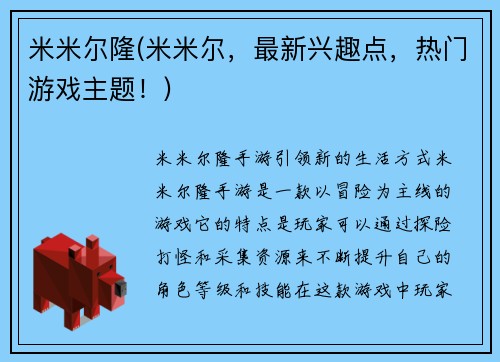 米米尔隆(米米尔，最新兴趣点，热门游戏主题！)

米米尔隆手游引领新的生活方式米米尔隆手游是一款以冒险为主线的游戏它的特点是玩家可以通过探险打怪和采集资源来不断提升自己的角色等级和技能在这款游戏中玩家